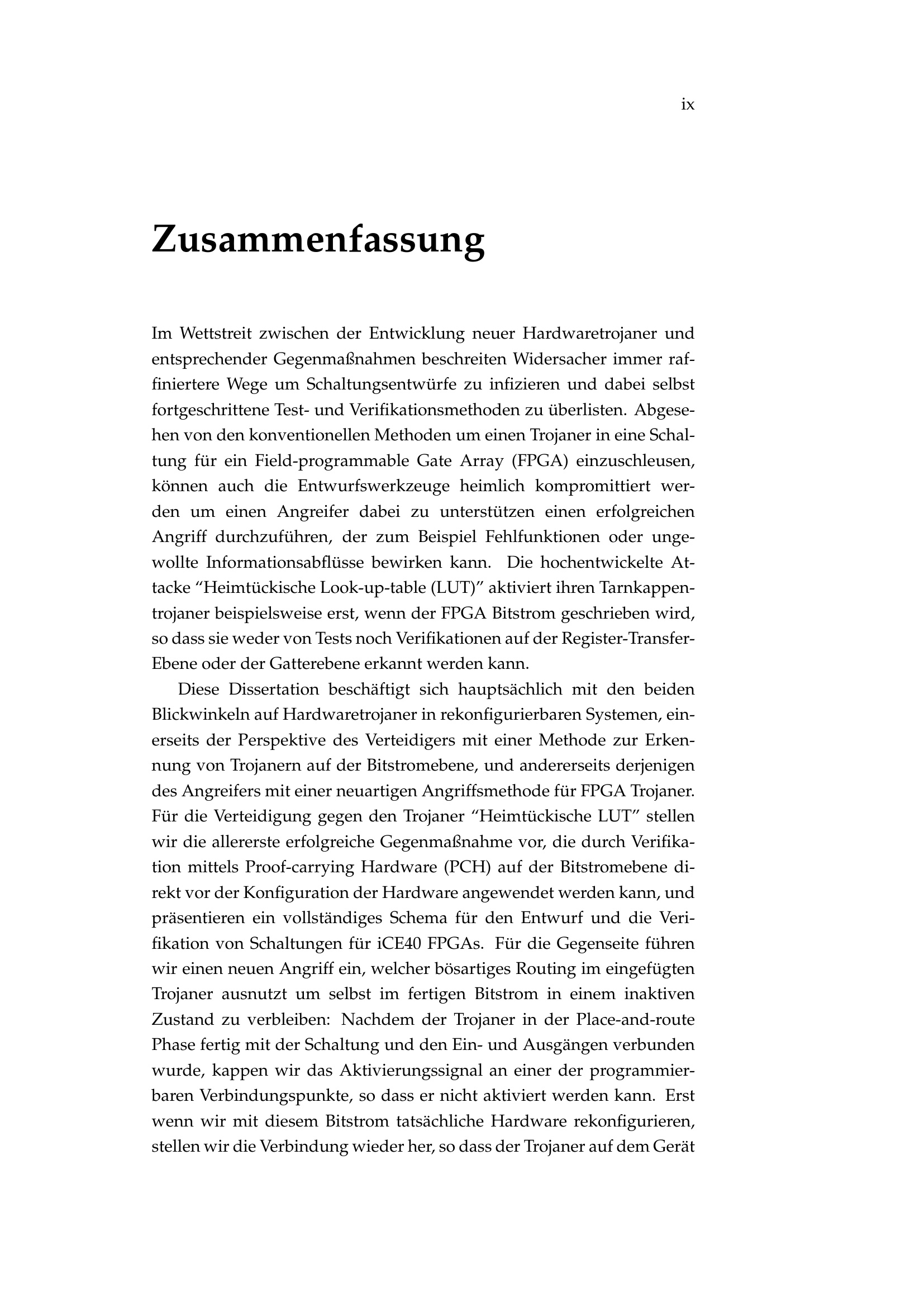 ix

Zusammenfassung

Im Wettstreit zwischen der Entwicklung neuer Hardwaretrojaner und entsprechender Gegenmaßnahmen beschreiten Widersacher immer raffiniertere Wege um Schaltungsentwürfe zu infizieren und dabei selbst fortgeschrittene Test- und Verifikationsmethoden zu überlisten. Abgesehen von den konventionellen Methoden um einen Trojaner in eine Schaltung für ein Field-programmable Gate Array (FPGA) einzuschleusen, können auch die Entwurfswerkzeuge heimlich kompromittiert werden um einen Angreifer dabei zu unterstützen einen erfolgreichen Angriff durchzuführen, der zum Beispiel Fehlfunktionen oder ungewollte Informationsabflüsse bewirken kann. Die hochentwickelte Attacke “Heimtückische Look-up-table (LUT)” aktiviert ihren Tarnkappentrojaner beispielsweise erst, wenn der FPGA Bitstrom geschrieben wird, so dass sie weder von Tests noch Verifikationen auf der Register-Transfer-Ebene oder der Gatterebene erkannt werden kann.

Diese Dissertation beschäftigt sich hauptsächlich mit den beiden Blickwinkeln auf Hardwaretrojaner in rekonfigurierbaren Systemen, einerseits der Perspektive des Verteidigers mit einer Methode zur Erkennung von Trojanern auf der Bitstromebene, und andererseits derjenigen des Angreifers mit einer neuartigen Angriffsmethode für FPGA Trojaner. Für die Verteidigung gegen den Trojaner “Heimtückische LUT” stellen wir die allererste erfolgreiche Gegenmaßnahme vor, die durch Verifikation mittels Proof-carrying Hardware (PCH) auf der Bitstromebene direkt vor der Konfiguration der Hardware angewendet werden kann, und präsentieren ein vollständiges Schema für den Entwurf und die Verifikation von Schaltungen für iCE40 FPGAs. Für die Gegenseite führen wir einen neuen Angriff ein, welcher bösartiges Routing im eingefügten Trojaner ausnutzt um selbst im fertigen Bitstrom in einem inaktiven Zustand zu verbleiben: Nachdem der Trojaner in der Place-and-route Phase fertig mit der Schaltung und den Ein- und Ausgängen verbunden wurde, kappen wir das Aktivierungssignal an einer der programmierbaren Verbindungspunkte, so dass er nicht aktiviert werden kann. Erst wenn wir mit diesem Bitstrom tatsächliche Hardware rekonfigurieren, stellen wir die Verbindung wieder her, so dass der Trojaner auf dem Gerät